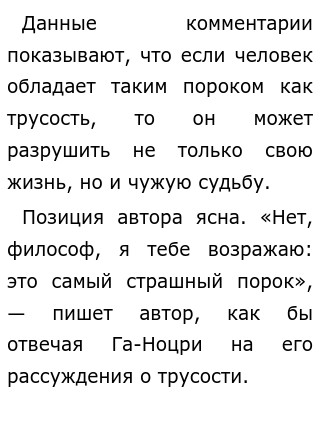 Данные комментарии показывают, что если человек обладает таким пороком как трусость, то он может разрушить не только свою жизнь, но и чужую судьбу.

Позиция автора ясна. «Нет, философ, я тебе возражаю: это самый страшный порок», — пишет автор, как бы отвечая Га-Ноцри на его рассуждения о трусости.